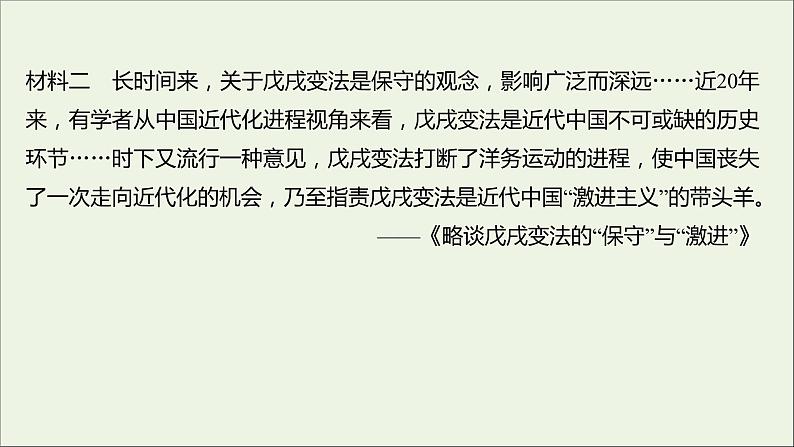 材料二　长时间来，关于戊戌变法是保守的观念，影响广泛而深远……近20年来，有学者从中国近代化进程视角来看，戊戌变法是近代中国不可或缺的历史环节……时下又流行一种意见，戊戌变法打断了洋务运动的进程，使中国丧失了一次走向近代化的机会，乃至指责戊戌变法是近代中国“激进主义”的带头羊。

——《略谈戊戌变法的“保守”与“激进”》